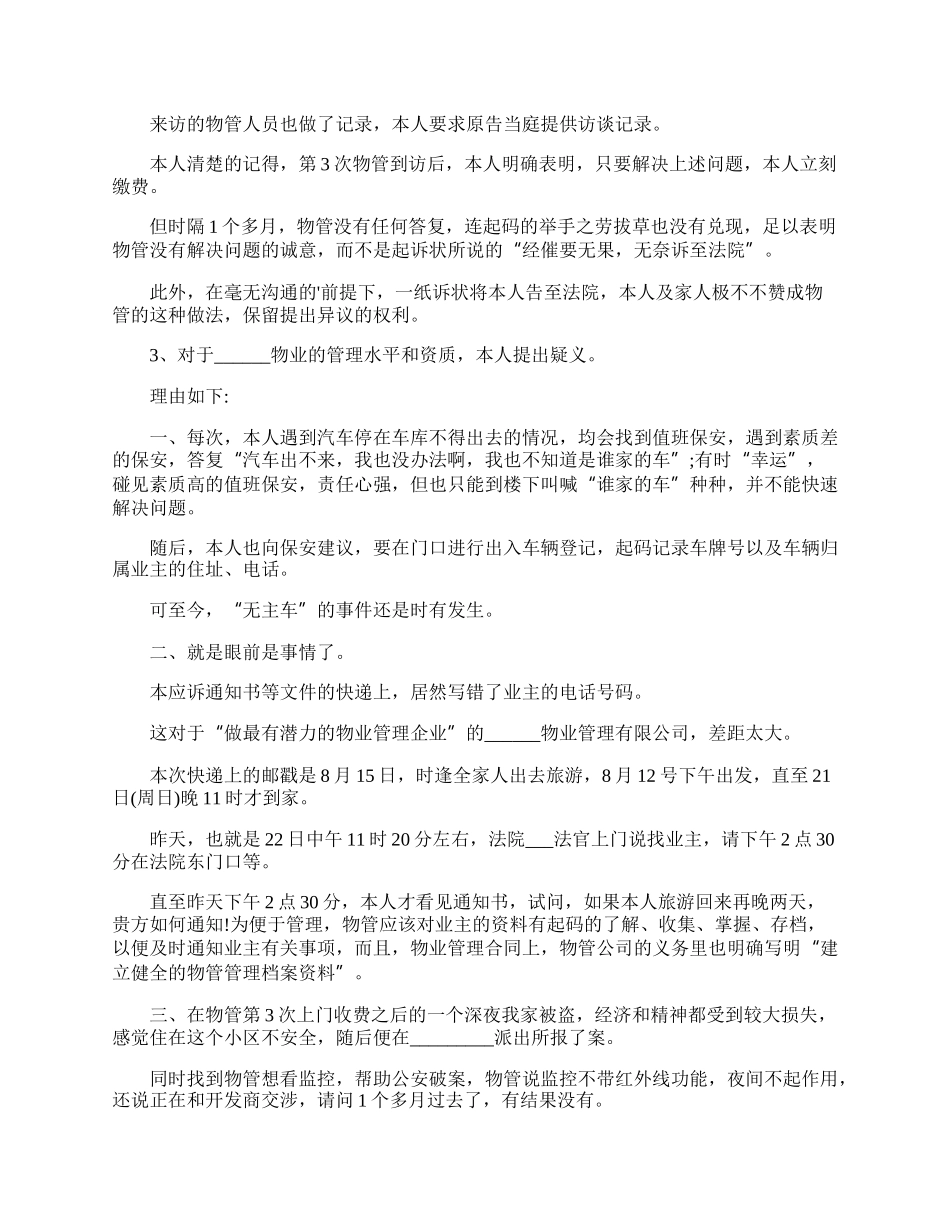 来访的物管人员也做了记录，本人要求原告当庭提供访谈记录。

本人清楚的记得，第 3 次物管到访后，本人明确表明，只要解决上述问题，本人立刻缴费。

但时隔 1 个多月，物管没有任何答复，连起码的举手之劳拔草也没有兑现，足以表明物管没有解决问题的诚意，而不是起诉状所说的“经催要无果，无奈诉至法院”。

此外，在毫无沟通的'前提下，一纸诉状将本人告至法院，本人及家人极不不赞成物管的这种做法，保留提出异议的权利。

3、对于______物业的管理水平和资质，本人提出疑义。

理由如下:

一、每次，本人遇到汽车停在车库不得出去的情况，均会找到值班保安，遇到素质差的保安，答复“汽车出不来，我也没办法啊，我也不知道是谁家的车”;有时“幸运”，碰见素质高的值班保安，责任心强，但也只能到楼下叫喊“谁家的车”种种，并不能快速解决问题。

随后，本人也向保安建议，要在门口进行出入车辆登记，起码记录车牌号以及车辆归属业主的住址、电话。

可至今，“无主车”的事件还是时有发生。

二、就是眼前是事情了。

本应诉通知书等文件的快递上，居然写错了业主的电话号码。

这对于“做最有潜力的物业管理企业”的______物业管理有限公司，差距太大。

本次快递上的邮戳是 8 月 15 日，时逢全家人出去旅游，8 月 12 号下午出发，直至 21 日(周日)晚 11 时才到家。

昨天，也就是 22 日中午 11 时 20 分左右，法院___法官上门说找业主，请下午 2 点 30 分在法院东门口等。

直至昨天下午 2 点 30 分，本人才看见通知书，试问，如果本人旅游回来再晚两天，贵方如何通知!为便于管理，物管应该对业主的资料有起码的了解、收集、掌握、存档，以便及时通知业主有关事项，而且，物业管理合同上，物管公司的义务里也明确写明“建立健全的物管管理档案资料”。

三、在物管第 3 次上门收费之后的一个深夜我家被盗，经济和精神都受到较大损失，感觉住在这个小区不安全，随后便在_________派出所报了案。

同时找到物管想看监控，帮助公安破案，物管说监控不带红外线功能，夜间不起作用，还说正在和开发商交涉，请问 1 个多月过去了，有结果没有。